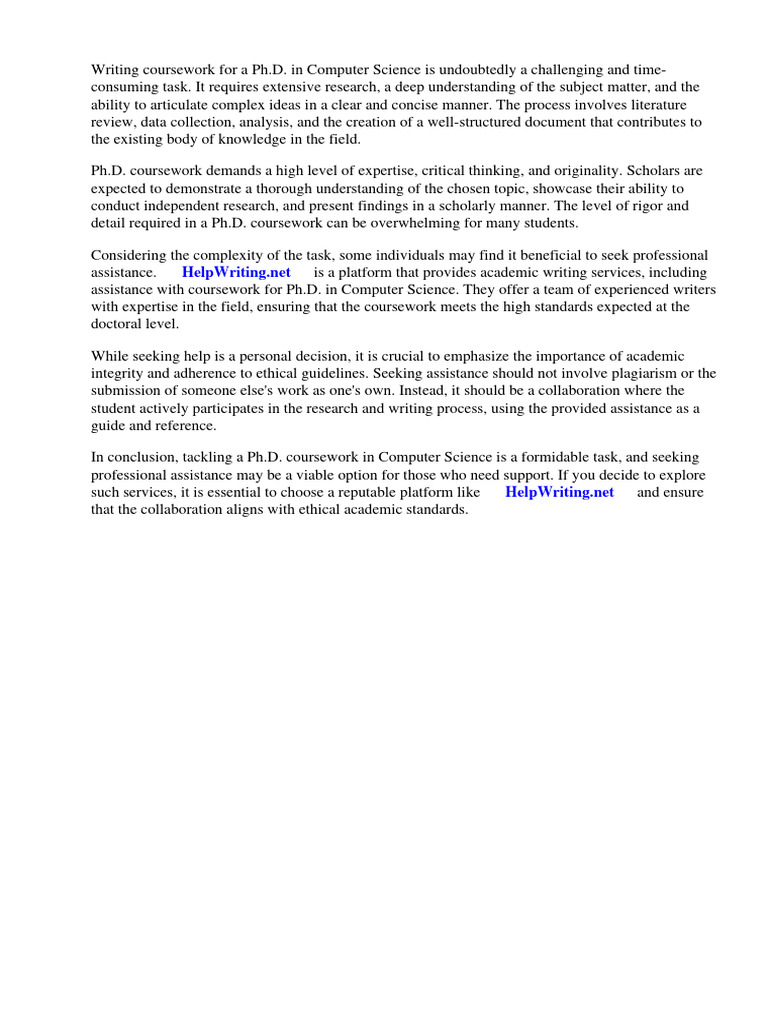 Writing coursework for a Ph.D. in Computer Science is undoubtedly a challenging and time-consuming task. It requires extensive research, a deep understanding of the subject matter, and the ability to articulate complex ideas in a clear and concise manner. The process involves literature review, data collection, analysis, and the creation of a well-structured document that contributes to the existing body of knowledge in the field.

Ph.D. coursework demands a high level of expertise, critical thinking, and originality. Scholars are expected to demonstrate a thorough understanding of the chosen topic, showcase their ability to conduct independent research, and present findings in a scholarly manner. The level of rigor and detail required in a Ph.D. coursework can be overwhelming for many students.

Considering the complexity of the task, some individuals may find it beneficial to seek professional assistance. HelpWriting.net is a platform that provides academic writing services, including assistance with coursework for Ph.D. in Computer Science. They offer a team of experienced writers with expertise in the field, ensuring that the coursework meets the high standards expected at the doctoral level.

While seeking help is a personal decision, it is crucial to emphasize the importance of academic integrity and adherence to ethical guidelines. Seeking assistance should not involve plagiarism or the submission of someone else's work as one's own. Instead, it should be a collaboration where the student actively participates in the research and writing process, using the provided assistance as a guide and reference.

In conclusion, tackling a Ph.D. coursework in Computer Science is a formidable task, and seeking professional assistance may be a viable option for those who need support. If you decide to explore such services, it is essential to choose a reputable platform like HelpWriting.net and ensure that the collaboration aligns with ethical academic standards.